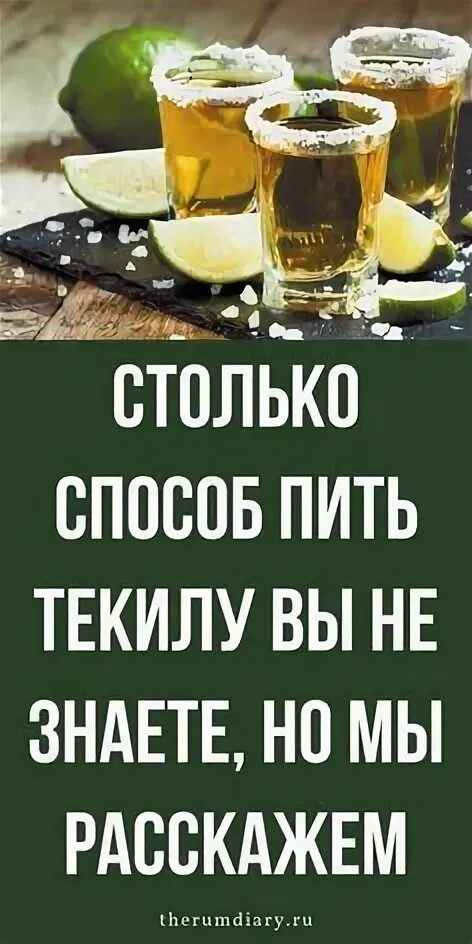 СТОЛЬКО СПОСОБ ПИТЬ ТЕКИЛУ ВЫ НЕ ЗНАЕТЕ, НО МЫ РАССКАЖЕМ

therumdiary.ru